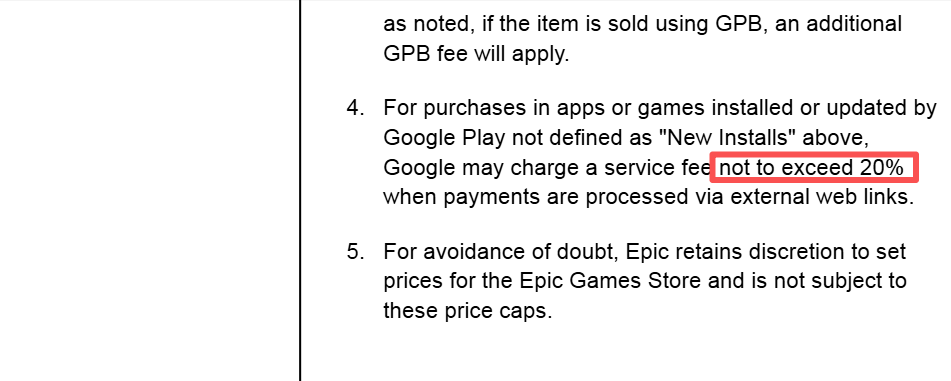 as noted, if the item is sold using GPB, an additional GPB fee will apply.

4. For purchases in apps or games installed or updated by Google Play not defined as "New Installs" above, Google may charge a service fee not to exceed 20% when payments are processed via external web links.

5. For avoidance of doubt, Epic retains discretion to set prices for the Epic Games Store and is not subject to these price caps.